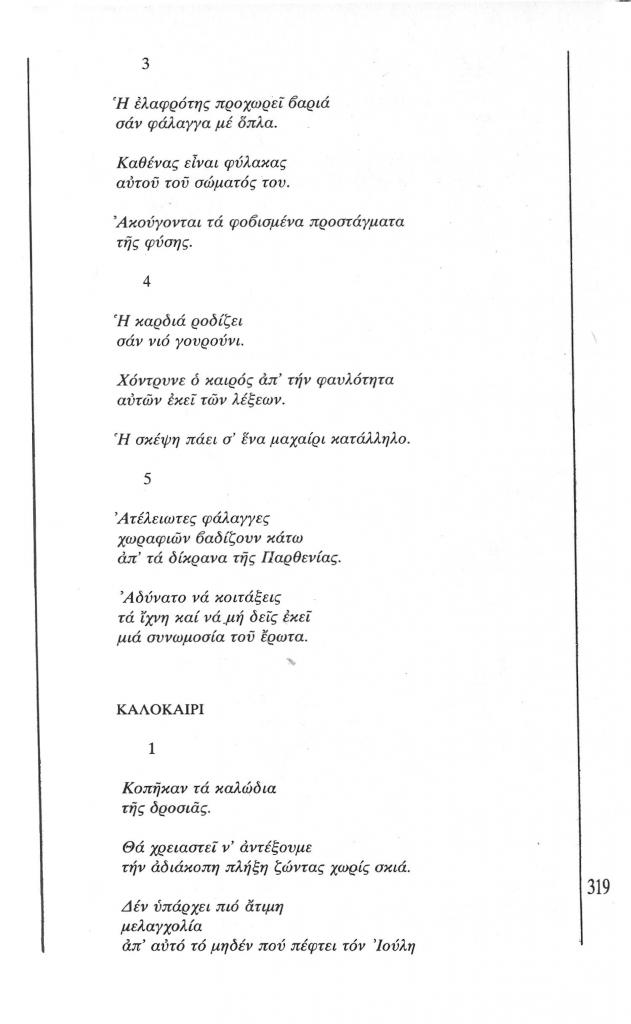 3

Ἡ ἐλαφρότης προχωρεῖ βαριά
σάν φάλαγγα μέ ὅπλα.

Καθένας εἶναι φύλακας
αὐτοῦ τοῦ σώματός του.

Ἀκούγονται τά φοβισμένα προστάγματα
τῆς φύσης.

4

Ἡ καρδιά ροδίζει
σάν νιό γουρούνι.

Χόντρυνε ὁ καιρός ἀπ' τήν φαυλότητα
αὐτῶν ἐκεῖ τῶν λέξεων.

Ἡ σκέψη πάει σ' ἕνα μαχαίρι κατάλληλο.

5

Ἀτέλειωτες φάλαγγες
χωραφιῶν βαδίζουν κάτω
ἀπ' τά δίκρανα τῆς Παρθενίας.

Ἀδύνατο νά κοιτάξεις
τά ἴχνη καί νά μή δεῖς ἐκεῖ
μιά συνωμοσία τοῦ ἔρωτα.

ΚΑΛΟΚΑΙΡΙ

1

Κοπῆκαν τά καλώδια
τῆς δροσιᾶς.

Θά χρειαστεῖ ν' ἀντέξουμε
τήν ἀδιάκοπη πλήξη ζώντας χωρίς σκιά.

Δέν ὑπάρχει πιό ἄτιμη
μελαγχολία
ἀπ' αὐτό τό μηδέν πού πέφτει τόν Ἰούλη

319